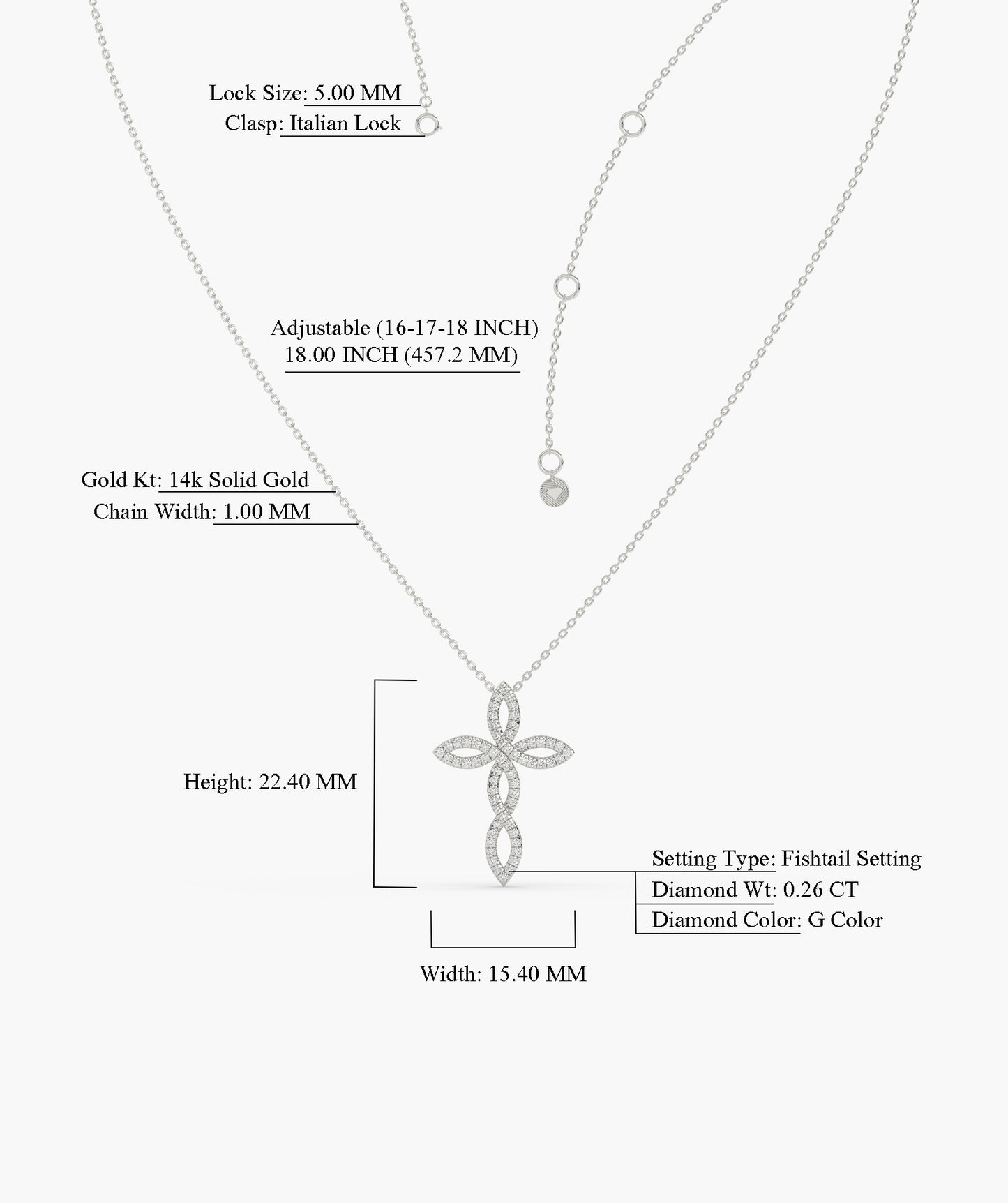 Lock Size: 5.00 MM
Clasp: Italian Lock

Adjustable (16-17-18 INCH)
18.00 INCH (457.2 MM)

Gold Kt: 14k Solid Gold
Chain Width: 1.00 MM

Height: 22.40 MM

Setting Type: Fishtail Setting
Diamond Wt: 0.26 CT
Diamond Color: G Color

Width: 15.40 MM